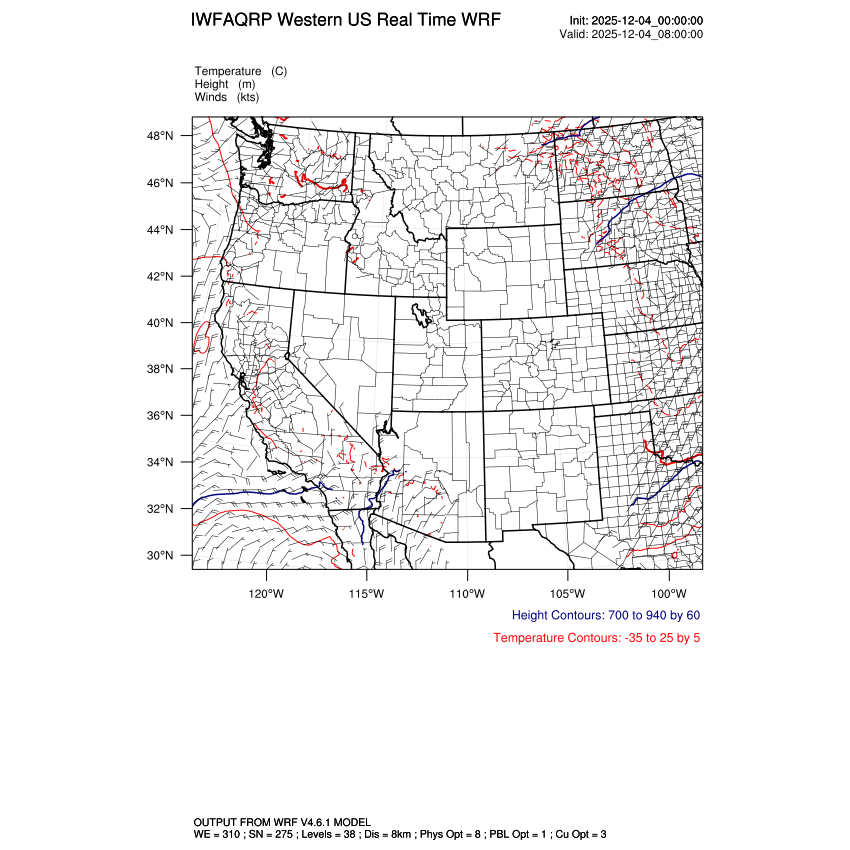 IWFAQRP Western US Real Time WRF

Init: 2025-12-04_00:00:00
Valid: 2025-12-04_08:00:00

Temperature (C)
Height (m)
Winds (kts)

48°N
46°N
44°N
42°N
40°N
38°N
36°N
34°N
32°N
30°N

120°W 115°W 110°W 105°W 100°W

Height Contours: 700 to 940 by 60

Temperature Contours: -35 to 25 by 5

OUTPUT FROM WRF V4.6.1 MODEL
WE = 310 ; SN = 275 ; Levels = 38 ; Dis = 8km ; Phys Opt = 8 ; PBL Opt = 1 ; Cu Opt = 3